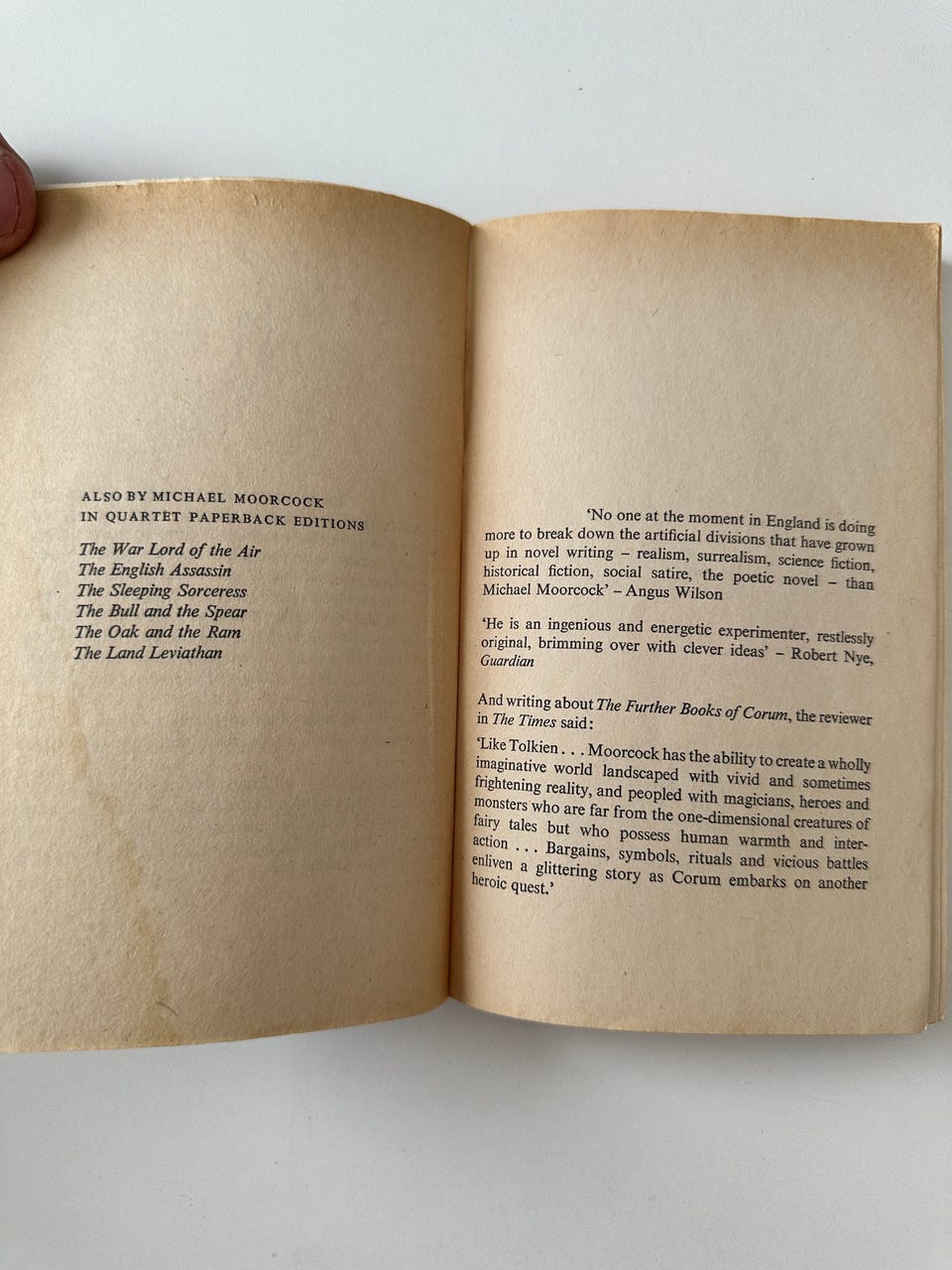 ALSO BY MICHAEL MOORCOCK
IN QUARTET PAPERBACK EDITIONS

The War Lord of the Air
The English Assassin
The Sleeping Sorceress
The Bull and the Spear
The Oak and the Ram
The Land Leviathan

'No one at the moment in England is doing more to break down the artificial divisions that have grown up in novel writing – realism, surrealism, science fiction, historical fiction, social satire, the poetic novel – than Michael Moorcock' – Angus Wilson

'He is an ingenious and energetic experimenter, restlessly original, brimming over with clever ideas' – Robert Nye, Guardian

And writing about The Further Books of Corum, the reviewer in The Times said:

'Like Tolkien . . . Moorcock has the ability to create a wholly imaginative world landscaped with vivid and sometimes frightening reality, and peopled with magicians, heroes and monsters who are far from the one-dimensional creatures of fairy tales but who possess human warmth and interaction . . . Bargains, symbols, rituals and vicious battles enliven a glittering story as Corum embarks on another heroic quest.'